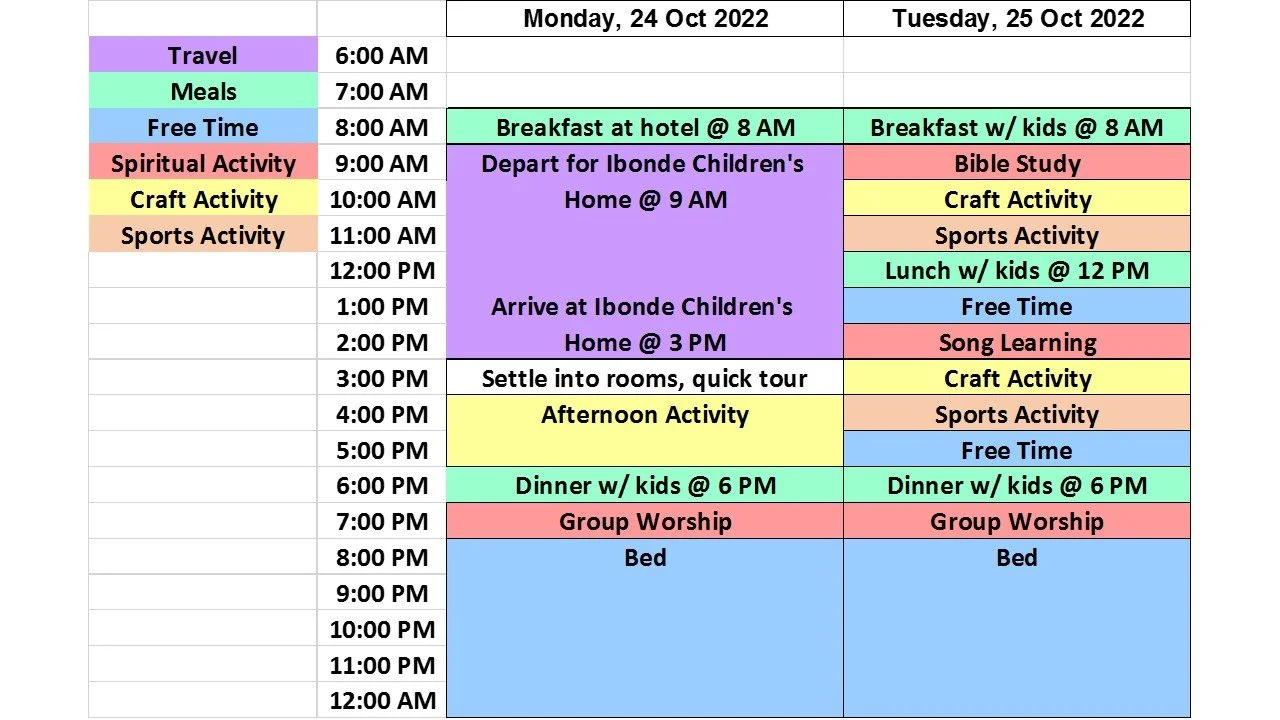 |  |  | Monday, 24 Oct 2022 | Tuesday, 25 Oct 2022 |
|---|---|---|---|
| Travel | 6:00 AM |  |  |
| Meals | 7:00 AM |  |  |
| Free Time | 8:00 AM | Breakfast at hotel @ 8 AM | Breakfast w/ kids @ 8 AM |
| Spiritual Activity | 9:00 AM | Depart for Ibonde Children's | Bible Study |
| Craft Activity | 10:00 AM | Home @ 9 AM | Craft Activity |
| Sports Activity | 11:00 AM |  | Sports Activity |
|  | 12:00 PM |  | Lunch w/ kids @ 12 PM |
|  | 1:00 PM | Arrive at Ibonde Children's | Free Time |
|  | 2:00 PM | Home @ 3 PM | Song Learning |
|  | 3:00 PM | Settle into rooms, quick tour | Craft Activity |
|  | 4:00 PM | Afternoon Activity | Sports Activity |
|  | 5:00 PM |  | Free Time |
|  | 6:00 PM | Dinner w/ kids @ 6 PM | Dinner w/ kids @ 6 PM |
|  | 7:00 PM | Group Worship | Group Worship |
|  | 8:00 PM | Bed | Bed |
|  | 9:00 PM |  |  |
|  | 10:00 PM |  |  |
|  | 11:00 PM |  |  |
|  | 12:00 AM |  |  |